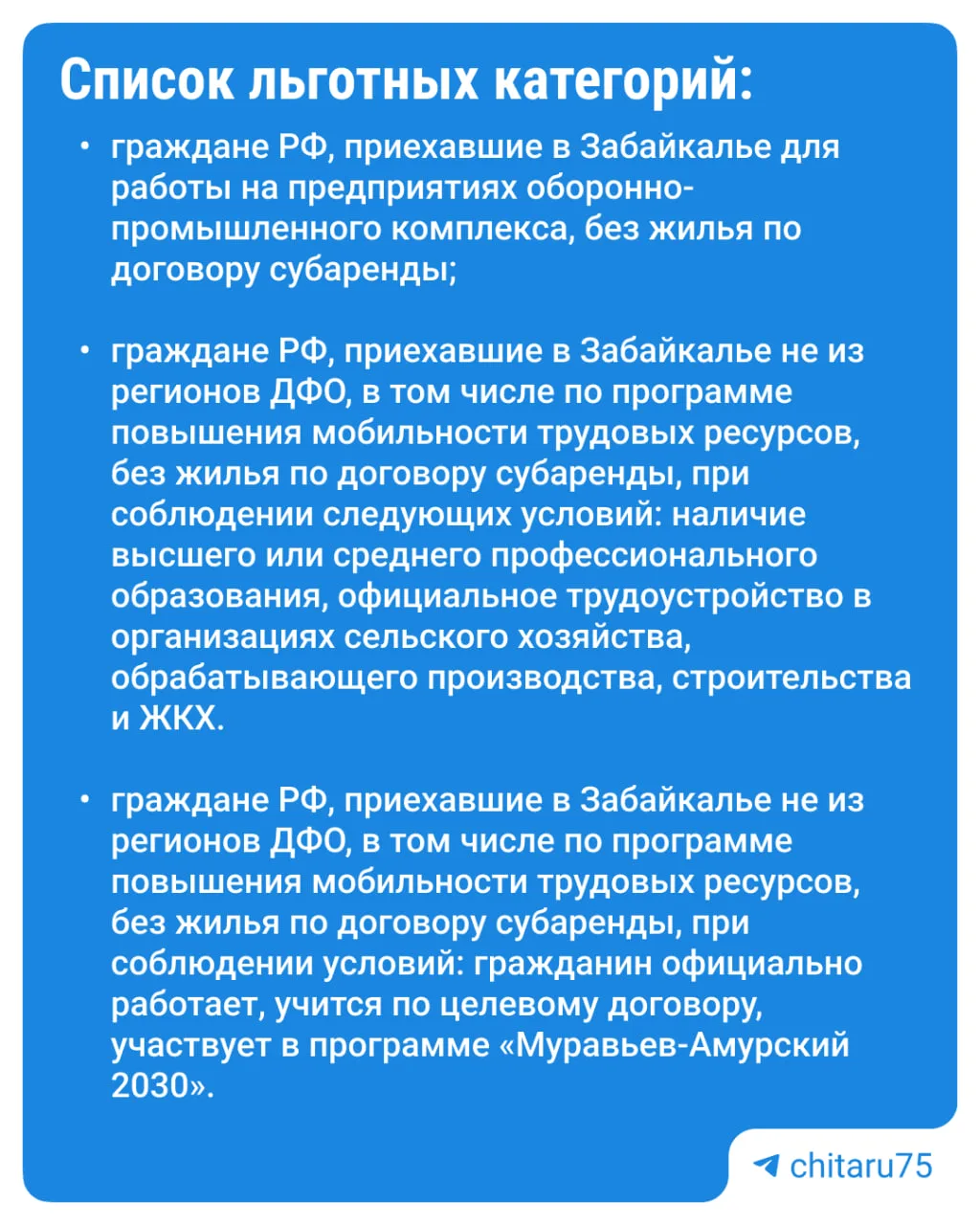 Список льготных категорий:

• граждане РФ, приехавшие в Забайкалье для работы на предприятиях оборонно-промышленного комплекса, без жилья по договору субаренды;

• граждане РФ, приехавшие в Забайкалье не из регионов ДФО, в том числе по программе повышения мобильности трудовых ресурсов, без жилья по договору субаренды, при соблюдении следующих условий: наличие высшего или среднего профессионального образования, официальное трудоустройство в организациях сельского хозяйства, обрабатывающего производства, строительства и ЖКХ.

• граждане РФ, приехавшие в Забайкалье не из регионов ДФО, в том числе по программе повышения мобильности трудовых ресурсов, без жилья по договору субаренды, при соблюдении условий: гражданин официально работает, учится по целевому договору, участвует в программе «Муравьев-Амурский 2030».

chitaru75